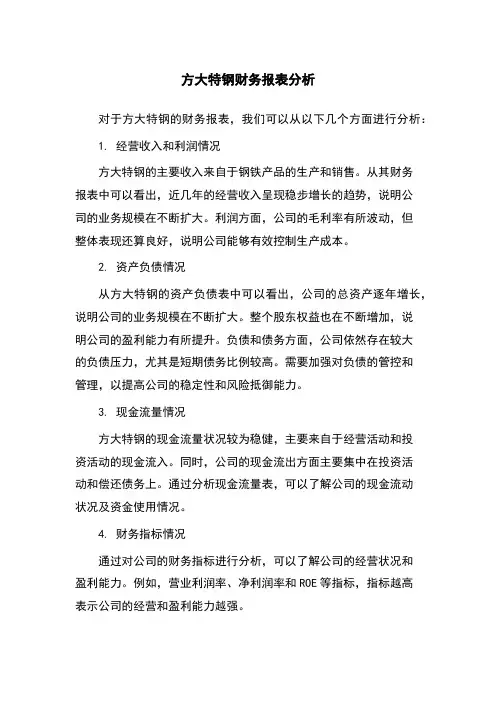 方大特钢财务报表分析

对于方大特钢的财务报表，我们可以从以下几个方面进行分析：

1. 经营收入和利润情况

方大特钢的主要收入来自于钢铁产品的生产和销售。从其财务报表中可以看出，近几年的经营收入呈现稳步增长的趋势，说明公司的业务规模在不断扩大。利润方面，公司的毛利率有所波动，但整体表现还算良好，说明公司能够有效控制生产成本。

2. 资产负债情况

从方大特钢的资产负债表中可以看出，公司的总资产逐年增长，说明公司的业务规模在不断扩大。整个股东权益也在不断增加，说明公司的盈利能力有所提升。负债和债务方面，公司依然存在较大的负债压力，尤其是短期债务比例较高。需要加强对负债的管控和管理，以提高公司的稳定性和风险抵御能力。

3. 现金流量情况

方大特钢的现金流量状况较为稳健，主要来自于经营活动和投资活动的现金流入。同时，公司的现金流出方面主要集中在投资活动和偿还债务上。通过分析现金流量表，可以了解公司的现金流动状况及资金使用情况。

4. 财务指标情况

通过对公司的财务指标进行分析，可以了解公司的经营状况和盈利能力。例如，营业利润率、净利润率和 ROE 等指标，指标越高表示公司的经营和盈利能力越强。